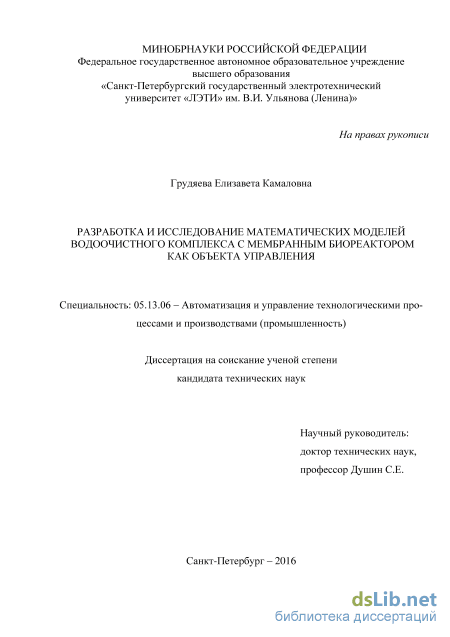 МИНОБРНАУКИ РОССИЙСКОЙ ФЕДЕРАЦИИ
Федеральное государственное автономное образовательное учреждение высшего образования
«Санкт-Петербургский государственный электротехнический университет «ЛЭТИ» им. В.И. Ульянова (Ленина)»

На правах рукописи

Грудяева Елизавета Камаловна

РАЗРАБОТКА И ИССЛЕДОВАНИЕ МАТЕМАТИЧЕСКИХ МОДЕЛЕЙ ВОДООЧИСТНОГО КОМПЛЕКСА С МЕМБРАННЫМ БИОРЕАКТОРОМ КАК ОБЪЕКТА УПРАВЛЕНИЯ

Специальность: 05.13.06 – Автоматизация и управление технологическими процессами и производствами (промышленность)

Диссертация на соискание ученой степени
кандидата технических наук

Научный руководитель:
доктор технических наук,
профессор Душин С.Е.

Санкт-Петербург – 2016

dsLib.net
библиотека диссертаций